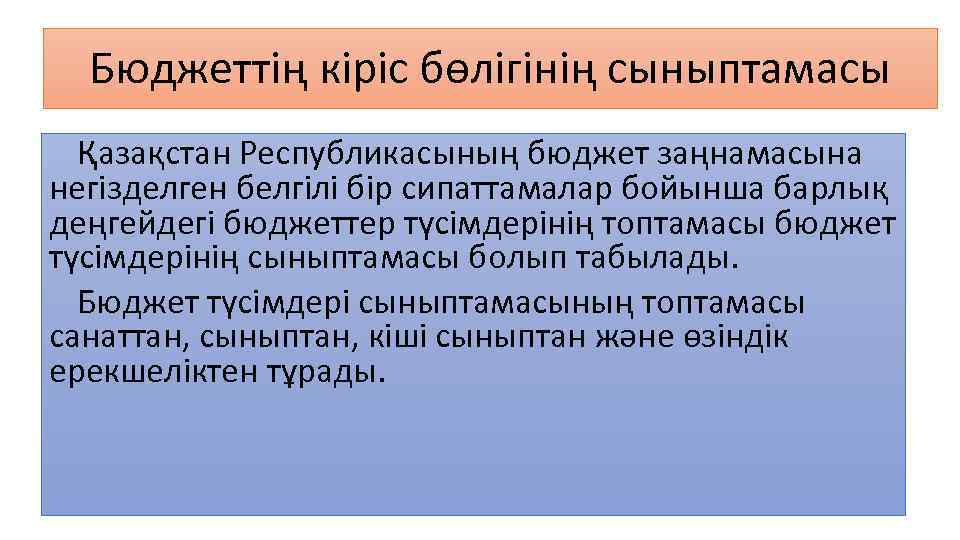 Бюджеттің кіріс бөлігінің сыныптамасы

Қазақстан Республикасының бюджет заңнамасына негізделген белгілі бір сипаттамалар бойынша барлық деңгейдегі бюджеттер түсімдерінің топтамасы бюджет түсімдерінің сыныптамасы болып табылады.

Бюджет түсімдері сыныптамасының топтамасы санаттан, сыныптан, кіші сыныптан және өзіндік ерекшеліктен тұрады.